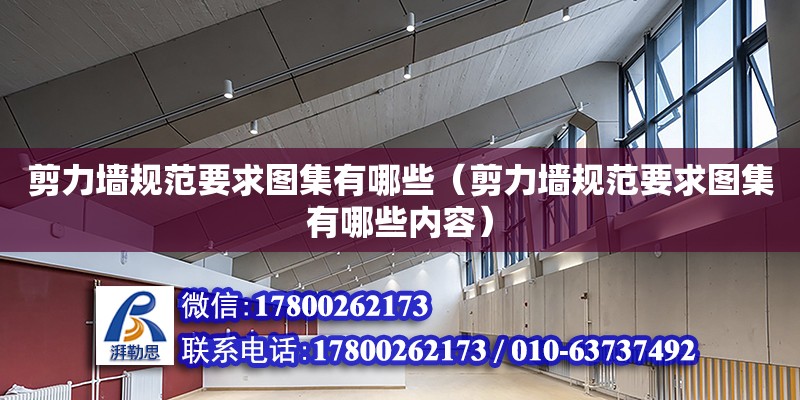 剪力墙规范要求图集有哪些（剪力墙规范要求图集有哪些内容）

湃勒思

微信:17800262173

联系电话:17800262173 / 010-63737492